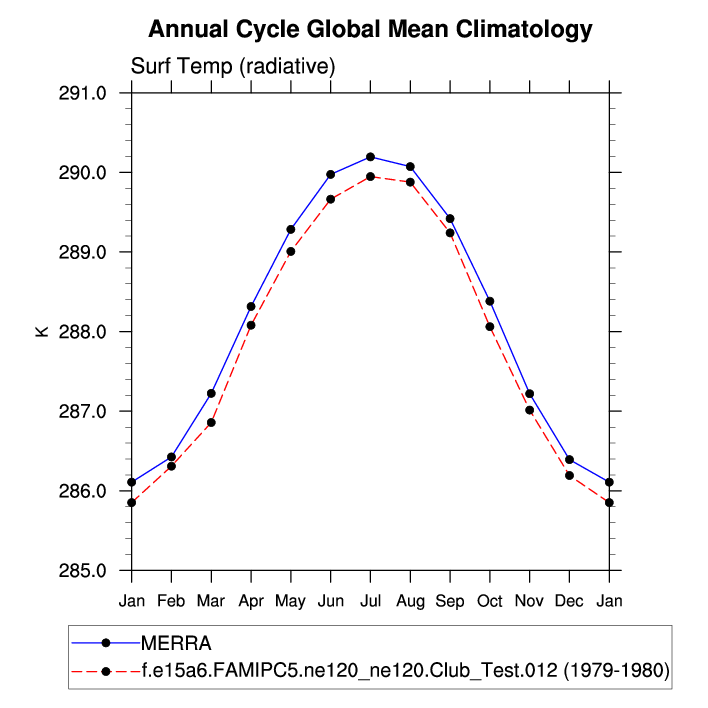 Annual Cycle Global Mean Climatology

Surf Temp (radiative)

291.0
290.0
289.0
288.0
287.0
286.0
285.0

K

Jan Feb Mar Apr May Jun Jul Aug Sep Oct Nov Dec Jan

MERRA
f.e15a6.FAMIPC5.ne120_ne120.Club_Test.012 (1979-1980)